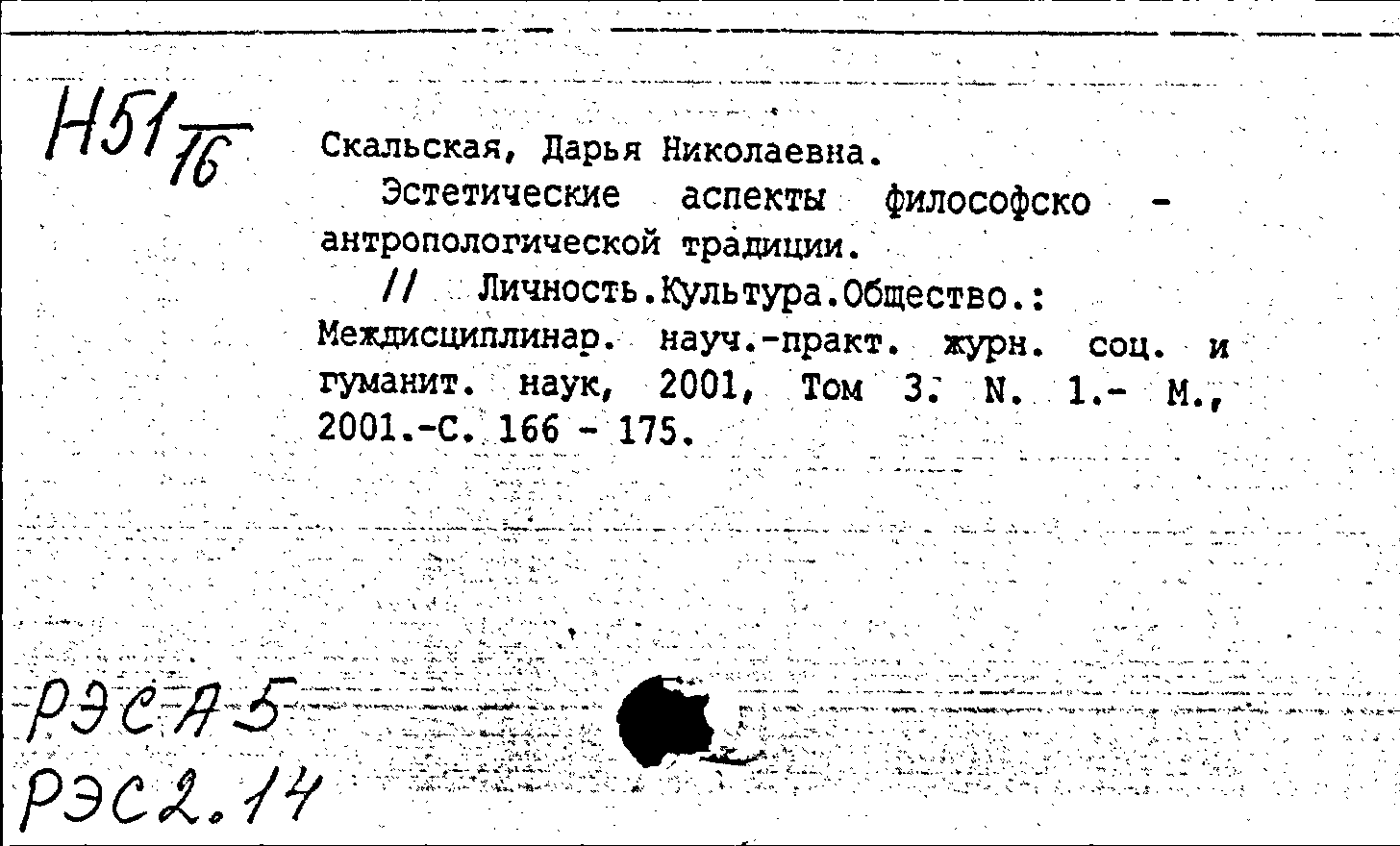 Н51/16

Скальская, Дарья Николаевна.

Эстетические аспекты философско - антропологической традиции.

// Личность.Культура.Общество.: Междисциплинар. науч.-практ. журн. соц. и гуманит. наук, 2001, Том 3. N. 1.- М., 2001.-С. 166 - 175.

РЭСА5
РЭС2.14